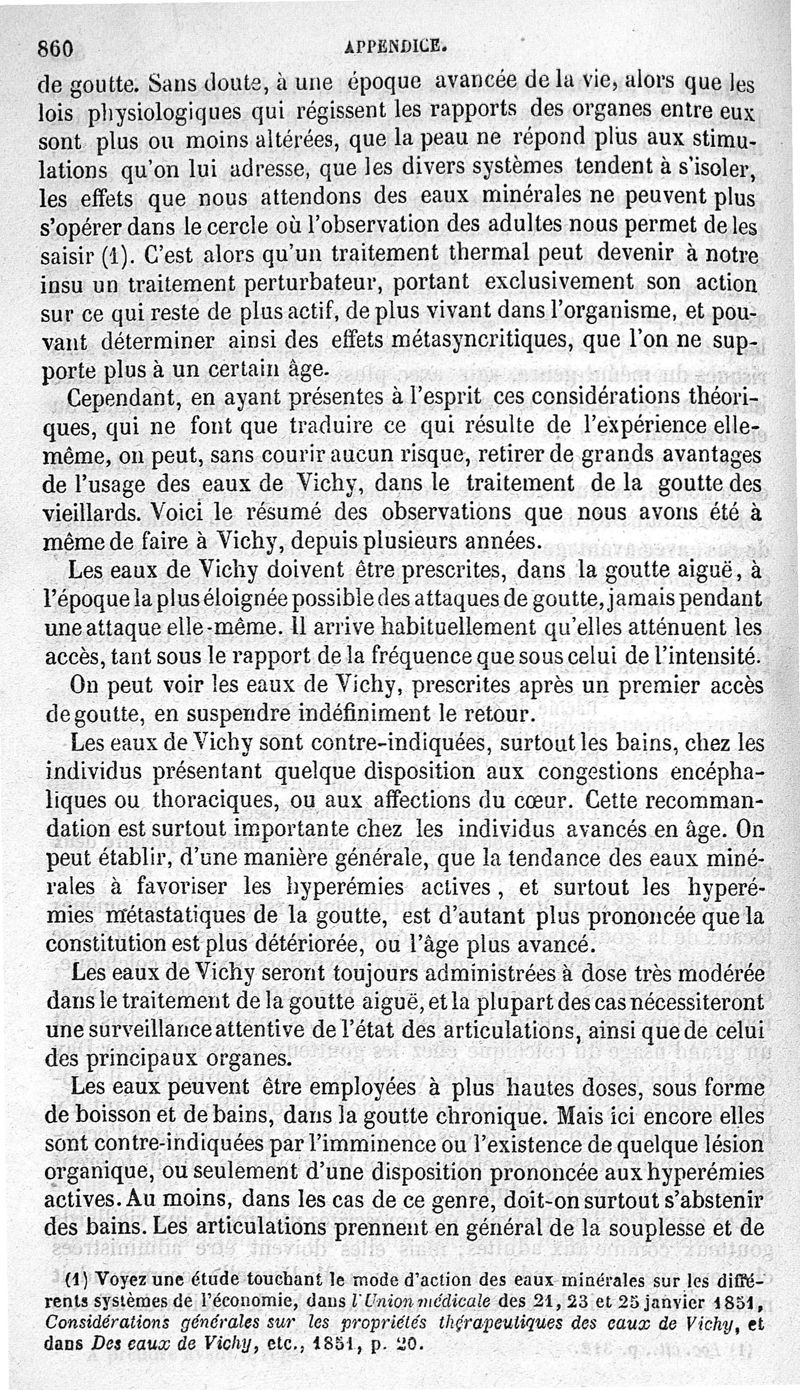 860 APPENDICE.

de goutte. Sans doute, à une époque avancée de la vie, alors que les lois physiologiques qui régissent les rapports des organes entre eux sont plus ou moins altérées, que la peau ne répond plus aux stimulations qu'on lui adresse, que les divers systèmes tendent à s'isoler, les effets que nous attendons des eaux minérales ne peuvent plus s'opérer dans le cercle où l'observation des adultes nous permet de les saisir (1). C'est alors qu'un traitement thermal peut devenir à notre insu un traitement perturbateur, portant exclusivement son action sur ce qui reste de plus actif, de plus vivant dans l'organisme, et pouvant déterminer ainsi des effets métasyncritiques, que l'on ne supporte plus à un certain âge.

Cependant, en ayant présentes à l'esprit ces considérations théoriques, qui ne font que traduire ce qui résulte de l'expérience elle-même, on peut, sans courir aucun risque, retirer de grands avantages de l'usage des eaux de Vichy, dans le traitement de la goutte des vieillards. Voici le résumé des observations que nous avons été à même de faire à Vichy, depuis plusieurs années.

Les eaux de Vichy doivent être prescrites, dans la goutte aiguë, à l'époque la plus éloignée possible des attaques de goutte, jamais pendant une attaque elle-même. Il arrive habituellement qu'elles atténuent les accès, tant sous le rapport de la fréquence que sous celui de l'intensité.

On peut voir les eaux de Vichy, prescrites après un premier accès de goutte, en suspendre indéfiniment le retour.

Les eaux de Vichy sont contre-indiquées, surtout les bains, chez les individus présentant quelque disposition aux congestions encéphaliques ou thoraciques, ou aux affections du cœur. Cette recommandation est surtout importante chez les individus avancés en âge. On peut établir, d'une manière générale, que la tendance des eaux minérales à favoriser les hyperémies actives, et surtout les hyperémies métastatiques de la goutte, est d'autant plus prononcée que la constitution est plus détériorée, ou l'âge plus avancé.

Les eaux de Vichy seront toujours administrées à dose très modérée dans le traitement de la goutte aiguë, et la plupart des cas nécessiteront une surveillance attentive de l'état des articulations, ainsi que de celui des principaux organes.

Les eaux peuvent être employées à plus hautes doses, sous forme de boisson et de bains, dans la goutte chronique. Mais ici encore elles sont contre-indiquées par l'imminence ou l'existence de quelque lésion organique, ou seulement d'une disposition prononcée aux hyperémies actives. Au moins, dans les cas de ce genre, doit-on surtout s'abstenir des bains. Les articulations prennent en général de la souplesse et de

(1) Voyez une étude touchant le mode d'action des eaux minérales sur les différents systèmes de l'économie, dans l'Union médicale des 21, 23 et 25 janvier 1851, Considérations générales sur les propriétés thérapeutiques des eaux de Vichy, et dans Des eaux de Vichy, etc., 1851, p. 20.